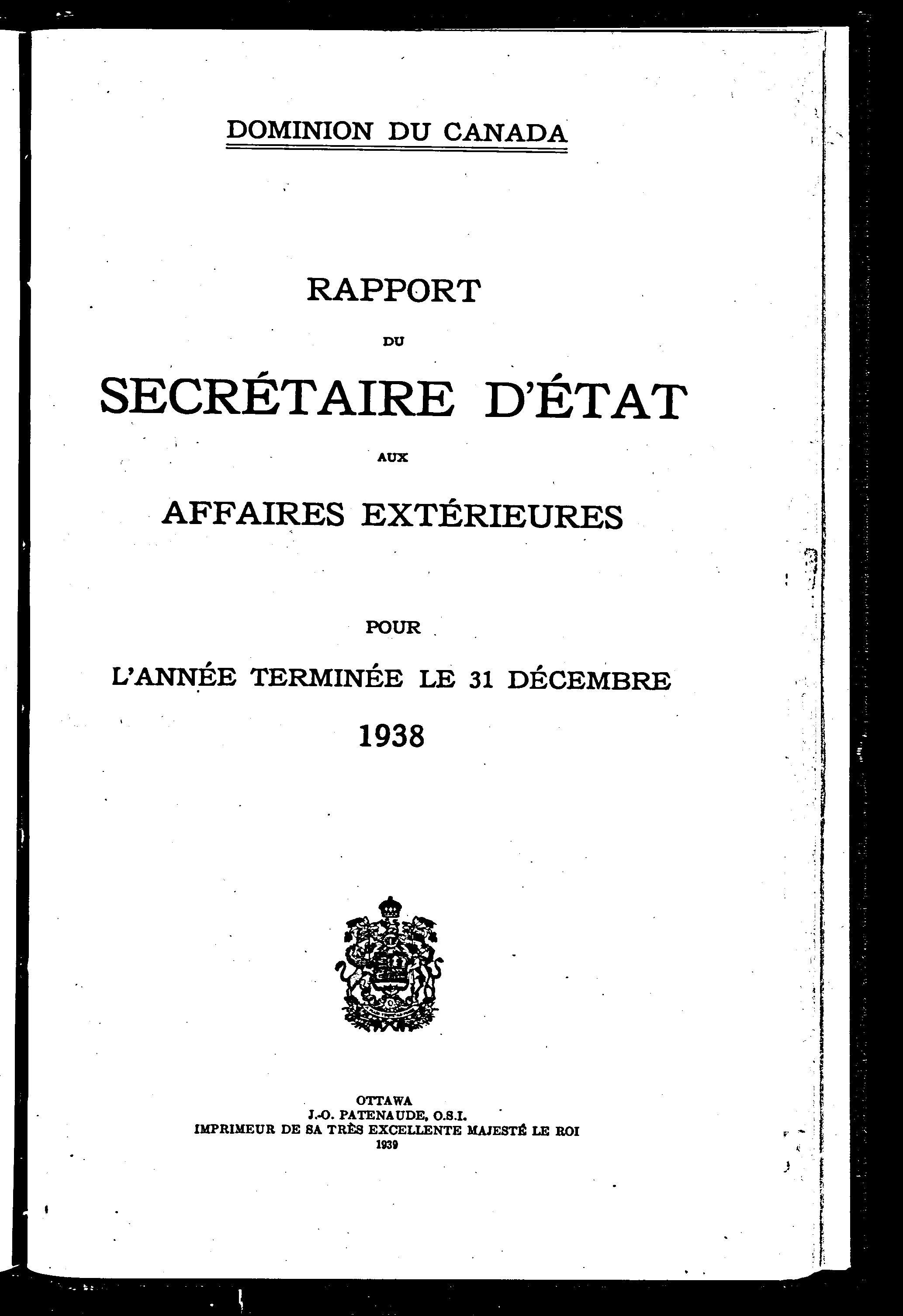 DOMINION DU CANADA

RAPPORT

DU

SECRÉTAIRE D'ÉTAT

AUX

AFFAIRES EXTÉRIEURES

POUR

L'ANNÉE TERMINÉE LE 31 DÉCEMBRE

1938

OTTAWA
J.-O. PATENAUDE, O.S.I.
IMPRIMEUR DE SA TRÈS EXCELLENTE MAJESTÉ LE ROI
1939